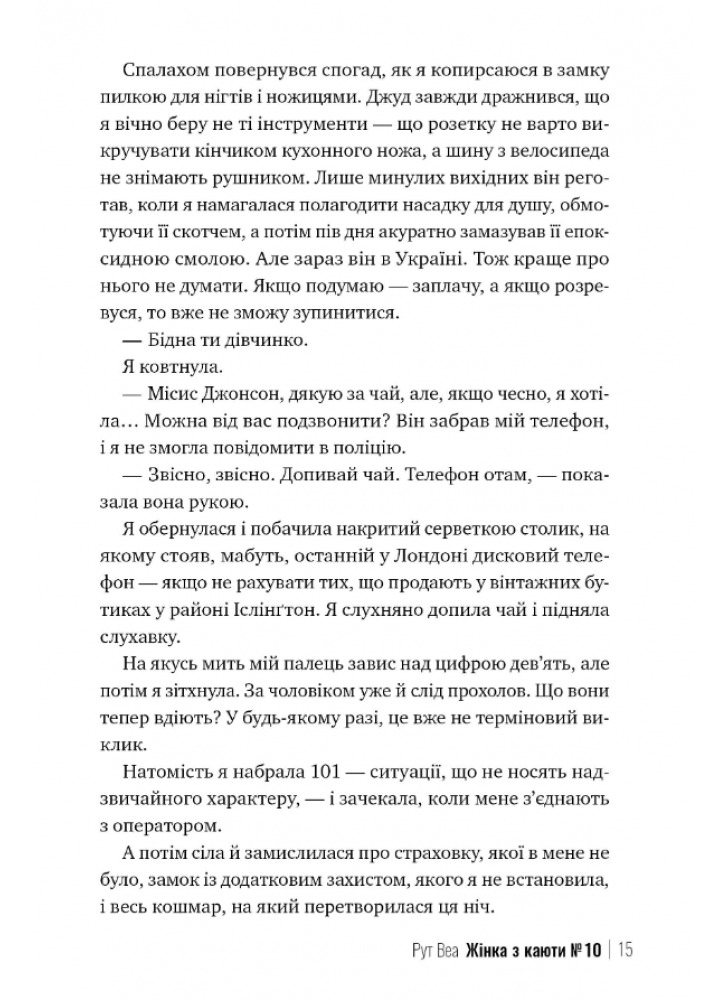 Спалахом повернувся спогад, як я копирсаюся в замку пилкою для нігтів і ножицями. Джуд завжди дражнився, що я вічно беру не ті інструменти — що розетку не варто викручувати кінчиком кухонного ножа, а шину з велосипеда не знімають рушником. Лише минулих вихідних він реготав, коли я намагалася полагодити насадку для душу, обмотуючи її скотчем, а потім пів дня акуратно замазував її епоксидною смолою. Але зараз він в Україні. Тож краще про нього не думати. Якщо подумаю — заплачу, а якщо розревуся, то вже не зможу зупинитися.

— Бідна ти дівчинко.

Я ковтнула.

— Місис Джонсон, дякую за чай, але, якщо чесно, я хотіла… Можна від вас подзвонити? Він забрав мій телефон, і я не змогла повідомити в поліцію.

— Звісно, звісно. Допивай чай. Телефон отам, — показала вона рукою.

Я обернулася і побачила накритий серветкою столик, на якому стояв, мабуть, останній у Лондоні дисковий телефон — якщо не рахувати тих, що продають у вінтажних бутиках у районі Іслінґтон. Я слухняно допила чай і підняла слухавку.

На якусь мить мій палець завис над цифрою дев'ять, але потім я зітхнула. За чоловіком уже й слід прохолов. Що вони тепер вдіють? У будь-якому разі, це вже не терміновий виклик.

Натомість я набрала 101 — ситуації, що не носять надзвичайного характеру, — і зачекала, коли мене з'єднають з оператором.

А потім сіла й замислилася про страховку, якої в мене не було, замок із додатковим захистом, якого я не встановила, і весь кошмар, на який перетворилася ця ніч.

Рут Веа Жінка з каюти № 10 | 15